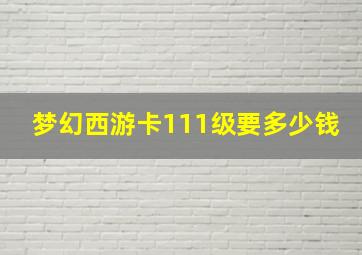 梦幻西游卡111级要多少钱